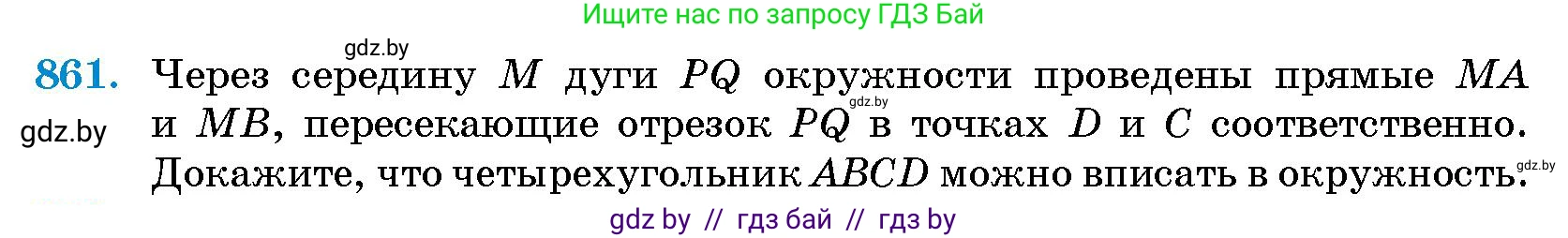 Ищите нас по запросу ГДЗ Бай

gdz.by

**861.** Через середину $M$ дуги $PQ$ окружности проведены прямые $MA$ и $MB$, пересекающие отрезок $PQ$ в точках $D$ и $C$ соответственно. Докажите, что четырехугольник $ABCD$ можно вписать в окружность.

gdz.by

gdz.by

gdz.by

gdz by // гдз бай // гдз by